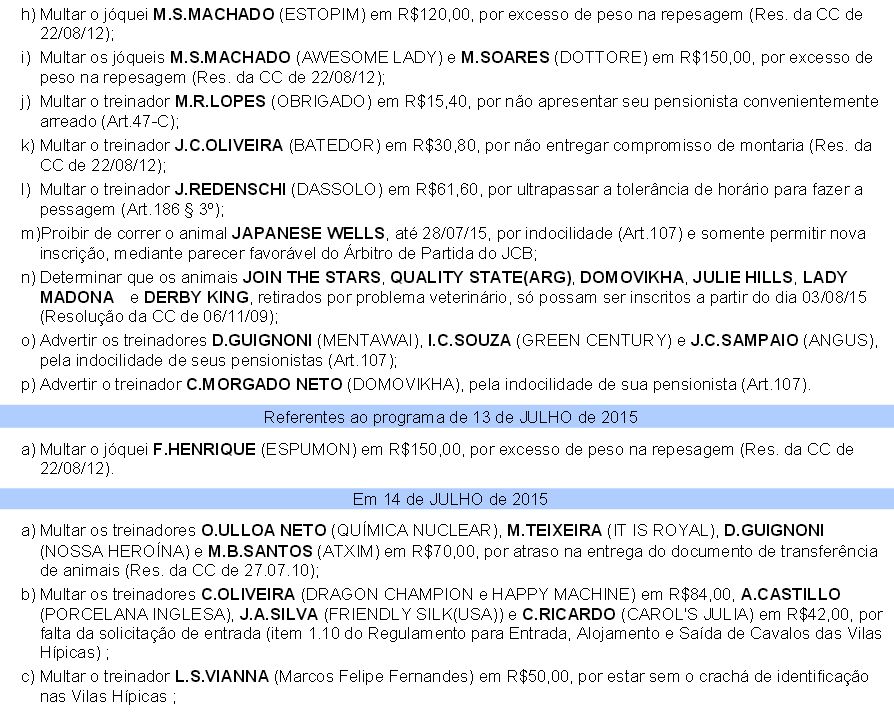 h) Multar o jóquei M.S.MACHADO (ESTOPIM) em R$120,00, por excesso de peso na repesagem (Res. da CC de 22/08/12);

i) Multar os jóqueis M.S.MACHADO (AWESOME LADY) e M.SOARES (DOTTORE) em R$150,00, por excesso de peso na repesagem (Res. da CC de 22/08/12);

j) Multar o treinador M.R.LOPES (OBRIGADO) em R$15,40, por não apresentar seu pensionista convenientemente arreado (Art.47-C);

k) Multar o treinador J.C.OLIVEIRA (BATEDOR) em R$30,80, por não entregar compromisso de montaria (Res. da CC de 22/08/12);

l) Multar o treinador J.REDENSCHI (DASSOLO) em R$61,60, por ultrapassar a tolerância de horário para fazer a pessagem (Art.186 § 3º);

m)Proibir de correr o animal JAPANESE WELLS, até 28/07/15, por indocilidade (Art.107) e somente permitir nova inscrição, mediante parecer favorável do Árbitro de Partida do JCB;

n) Determinar que os animais JOIN THE STARS, QUALITY STATE(ARG), DOMOVIKHA, JULIE HILLS, LADY MADONA e DERBY KING, retirados por problema veterinário, só possam ser inscritos a partir do dia 03/08/15 (Resolução da CC de 06/11/09);

o) Advertir os treinadores D.GUIGNONI (MENTAWAI), I.C.SOUZA (GREEN CENTURY) e J.C.SAMPAIO (ANGUS), pela indocilidade de seus pensionistas (Art.107);

p) Advertir o treinador C.MORGADO NETO (DOMOVIKHA), pela indocilidade de sua pensionista (Art.107).

Referentes ao programa de 13 de JULHO de 2015

a) Multar o jóquei F.HENRIQUE (ESPUMON) em R$150,00, por excesso de peso na repesagem (Res. da CC de 22/08/12).

Em 14 de JULHO de 2015

a) Multar os treinadores O.ULLOA NETO (QUÍMICA NUCLEAR), M.TEIXEIRA (IT IS ROYAL), D.GUIGNONI (NOSSA HEROÍNA) e M.B.SANTOS (ATXIM) em R$70,00, por atraso na entrega do documento de transferência de animais (Res. da CC de 27.07.10);

b) Multar os treinadores C.OLIVEIRA (DRAGON CHAMPION e HAPPY MACHINE) em R$84,00, A.CASTILLO (PORCELANA INGLESA), J.A.SILVA (FRIENDLY SILK(USA)) e C.RICARDO (CAROL'S JULIA) em R$42,00, por falta da solicitação de entrada (item 1.10 do Regulamento para Entrada, Alojamento e Saída de Cavalos das Vilas Hípicas) ;

c) Multar o treinador L.S.VIANNA (Marcos Felipe Fernandes) em R$50,00, por estar sem o crachá de identificação nas Vilas Hípicas ;